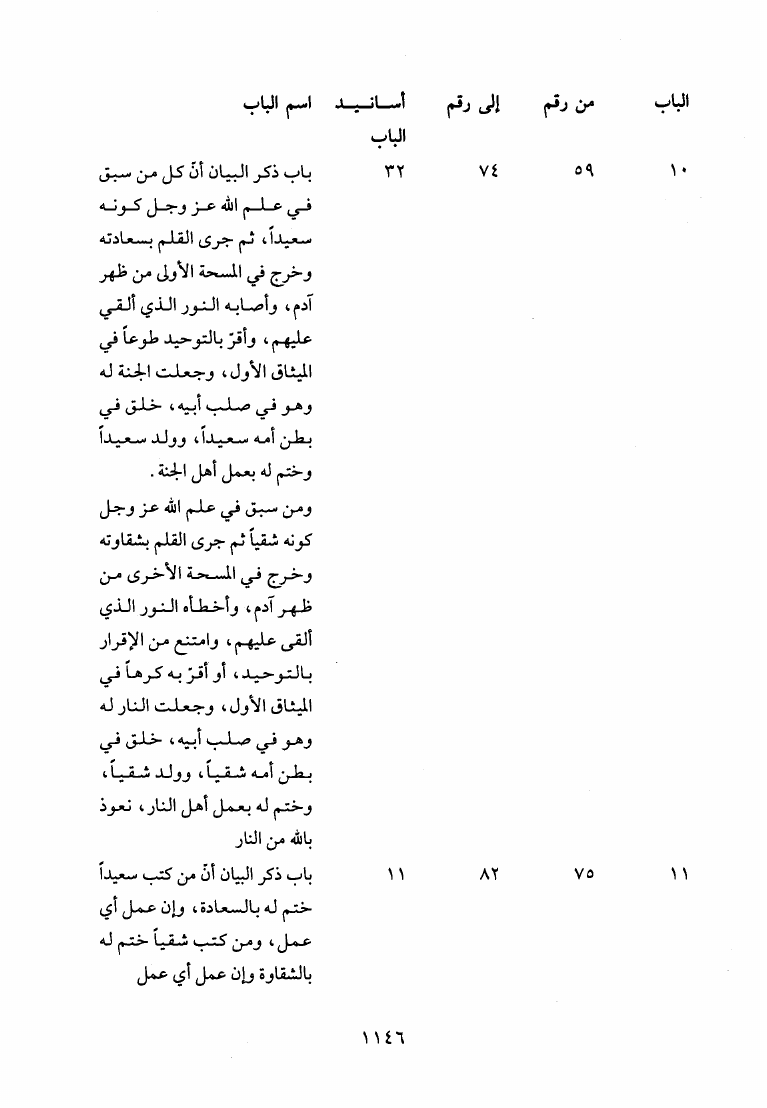 | الباب | من رقم | إلى رقم | أسانيد الباب | اسم الباب |
|---|---|---|---|---|
| ١٠ | ٥٩ | ٧٤ | ٣٢ | باب ذكر البيان أنّ كل من سبق في علم الله عز وجل كونه سعيداً، ثم جرى القلم بسعادته وخرج في المسحة الأولى من ظهر آدم، وأصابه النور الذي ألقي عليهم، وأقرّ بالتوحيد طوعاً في الميثاق الأول، وجعلت الجنة له وهو في صلب أبيه، خلق في بطن أمه سعيداً، وولد سعيداً وختم له بعمل أهل الجنة. ومن سبق في علم الله عز وجل كونه شقياً ثم جرى القلم بشقاوته وخرج في المسحة الأخرى من ظهر آدم، وأخطأه النور الذي ألقى عليهم، وامتنع من الإقرار بالتوحيد، أو أقرّ به كرهاً في الميثاق الأول، وجعلت النار له وهو في صلب أبيه، خلق في بطن أمه شقياً، وولد شقياً، وختم له بعمل أهل النار، نعوذ بالله من النار |
| ١١ | ٧٥ | ٨٢ | ١١ | باب ذكر البيان أنّ من كتب سعيداً ختم له بالسعادة، وإن عمل أي عمل، ومن كتب شقياً ختم له بالشقاوة وإن عمل أي عمل |

١١٤٦